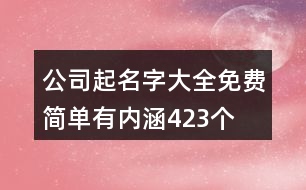 公司起名字大全免费简单有内涵423个